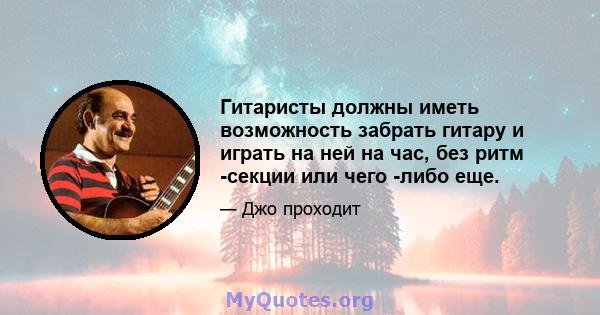 Гитаристы должны иметь возможность забрать гитару и играть на ней на час, без ритм -секции или чего -либо еще.

— Джо проходит

MyQuotes.org